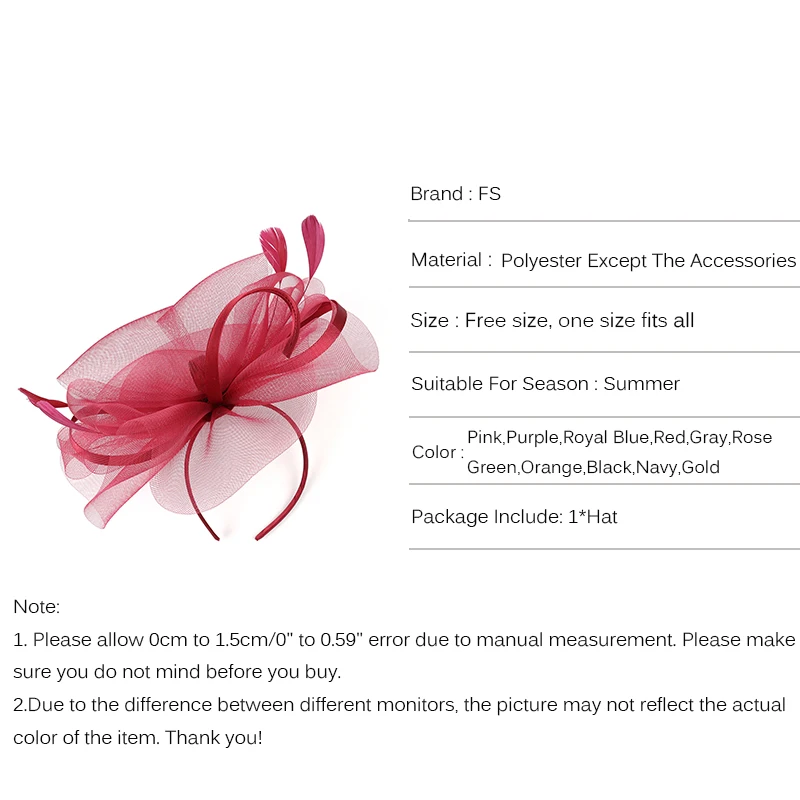 Brand : FS

Material : Polyester Except The Accessories

Size : Free size, one size fits all

Suitable For Season : Summer

Color : Pink,Purple,Royal Blue,Red,Gray,Rose Green,Orange,Black,Navy,Gold

Package Include: 1*Hat

Note:
1. Please allow 0cm to 1.5cm/0" to 0.59" error due to manual measurement. Please make sure you do not mind before you buy.
2.Due to the difference between different monitors, the picture may not reflect the actual color of the item. Thank you!